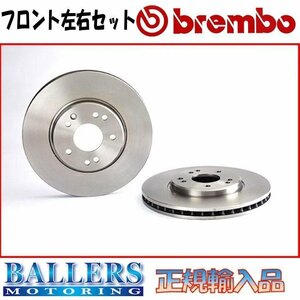 フロント左右セット brembo

BALLERS
MOTORING

正規輸入品